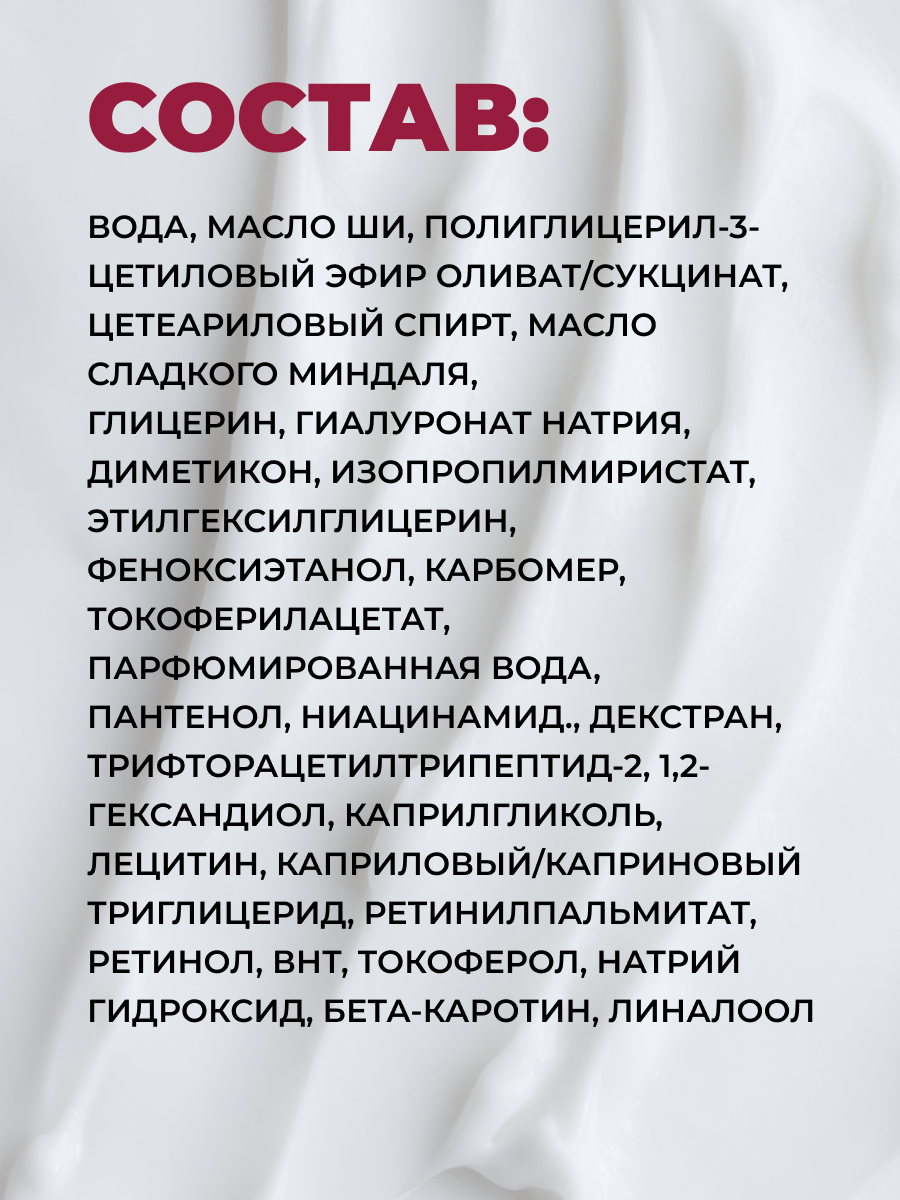 СОСТАВ:

ВОДА, МАСЛО ШИ, ПОЛИГЛИЦЕРИЛ-3-ЦЕТИЛОВЫЙ ЭФИР ОЛИВАТ/СУКЦИНАТ, ЦЕТЕАРИЛОВЫЙ СПИРТ, МАСЛО СЛАДКОГО МИНДАЛЯ, ГЛИЦЕРИН, ГИАЛУРОНАТ НАТРИЯ, ДИМЕТИКОН, ИЗОПРОПИЛМИРИСТАТ, ЭТИЛГЕКСИЛГЛИЦЕРИН, ФЕНОКСИЭТАНОЛ, КАРБОМЕР, ТОКОФЕРИЛАЦЕТАТ, ПАРФЮМИРОВАННАЯ ВОДА, ПАНТЕНОЛ, НИАЦИНАМИД., ДЕКСТРАН, ТРИФТОРАЦЕТИЛТРИПЕПТИД-2, 1,2-ГЕКСАНДИОЛ, КАПРИЛГЛИКОЛЬ, ЛЕЦИТИН, КАПРИЛОВЫЙ/КАПРИНОВЫЙ ТРИГЛИЦЕРИД, РЕТИНИЛПАЛЬМИТАТ, РЕТИНОЛ, ВНТ, ТОКОФЕРОЛ, НАТРИЙ ГИДРОКСИД, БЕТА-КАРОТИН, ЛИНАЛООЛ